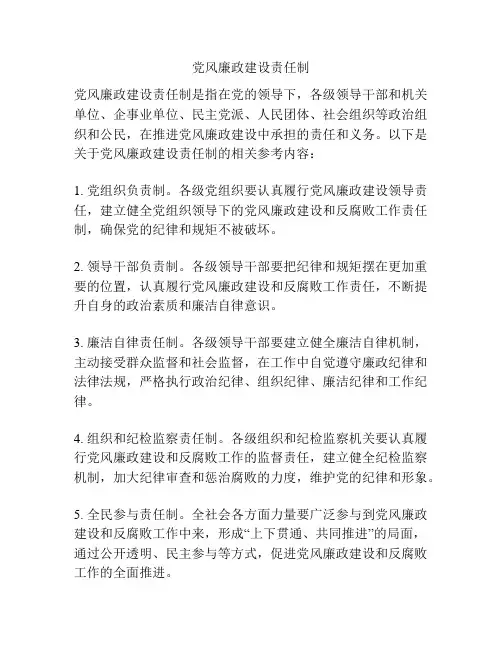 党风廉政建设责任制

党风廉政建设责任制是指在党的领导下，各级领导干部和机关单位、企事业单位、民主党派、人民团体、社会组织等政治组织和公民，在推进党风廉政建设中承担的责任和义务。以下是关于党风廉政建设责任制的相关参考内容：

1. 党组织负责制。各级党组织要认真履行党风廉政建设领导责任，建立健全党组织领导下的党风廉政建设和反腐败工作责任制，确保党的纪律和规矩不被破坏。

2. 领导干部负责制。各级领导干部要把纪律和规矩摆在更加重要的位置，认真履行党风廉政建设和反腐败工作责任，不断提升自身的政治素质和廉洁自律意识。

3. 廉洁自律责任制。各级领导干部要建立健全廉洁自律机制，主动接受群众监督和社会监督，在工作中自觉遵守廉政纪律和法律法规，严格执行政治纪律、组织纪律、廉洁纪律和工作纪律。

4. 组织和纪检监察责任制。各级组织和纪检监察机关要认真履行党风廉政建设和反腐败工作的监督责任，建立健全纪检监察机制，加大纪律审查和惩治腐败的力度，维护党的纪律和形象。

5. 全民参与责任制。全社会各方面力量要广泛参与到党风廉政建设和反腐败工作中来，形成“上下贯通、共同推进”的局面，通过公开透明、民主参与等方式，促进党风廉政建设和反腐败工作的全面推进。